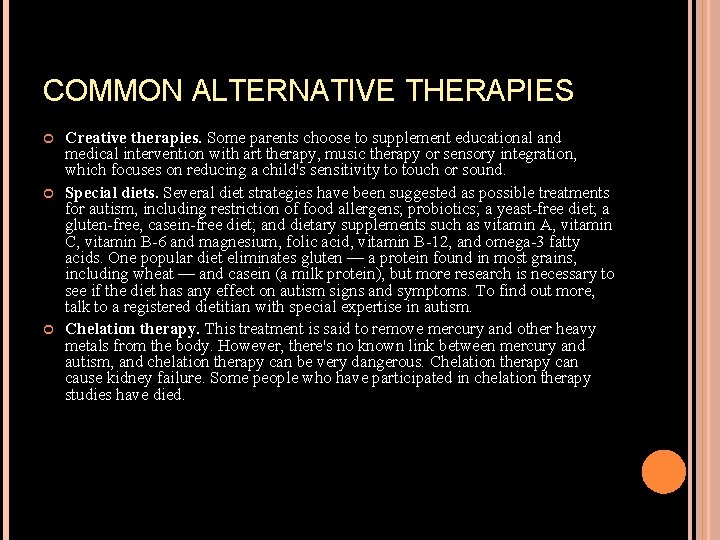 COMMON ALTERNATIVE THERAPIES

Creative therapies. Some parents choose to supplement educational and medical intervention with art therapy, music therapy or sensory integration, which focuses on reducing a child's sensitivity to touch or sound.

Special diets. Several diet strategies have been suggested as possible treatments for autism, including restriction of food allergens; probiotics; a yeast-free diet; a gluten-free, casein-free diet; and dietary supplements such as vitamin A, vitamin C, vitamin B-6 and magnesium, folic acid, vitamin B-12, and omega-3 fatty acids. One popular diet eliminates gluten — a protein found in most grains, including wheat — and casein (a milk protein), but more research is necessary to see if the diet has any effect on autism signs and symptoms. To find out more, talk to a registered dietitian with special expertise in autism.

Chelation therapy. This treatment is said to remove mercury and other heavy metals from the body. However, there's no known link between mercury and autism, and chelation therapy can be very dangerous. Chelation therapy can cause kidney failure. Some people who have participated in chelation therapy studies have died.